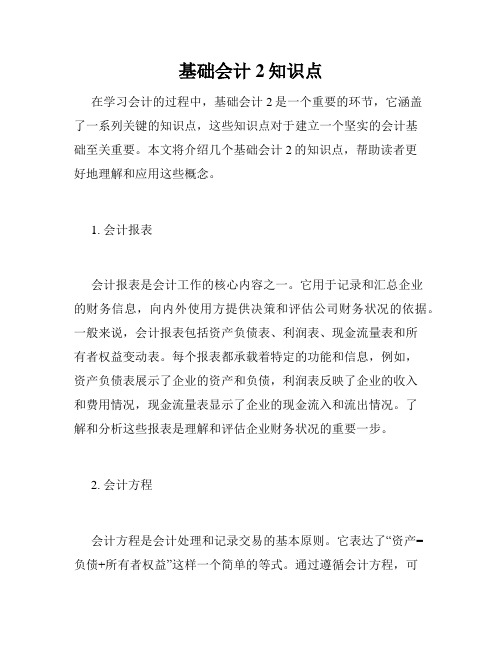 基础会计 2 知识点

在学习会计的过程中，基础会计 2 是一个重要的环节，它涵盖了一系列关键的知识点，这些知识点对于建立一个坚实的会计基础至关重要。本文将介绍几个基础会计 2 的知识点，帮助读者更好地理解和应用这些概念。

1. 会计报表

会计报表是会计工作的核心内容之一。它用于记录和汇总企业的财务信息，向内外使用方提供决策和评估公司财务状况的依据。一般来说，会计报表包括资产负债表、利润表、现金流量表和所有者权益变动表。每个报表都承载着特定的功能和信息，例如，资产负债表展示了企业的资产和负债，利润表反映了企业的收入和费用情况，现金流量表显示了企业的现金流入和流出情况。了解和分析这些报表是理解和评估企业财务状况的重要一步。

2. 会计方程

会计方程是会计处理和记录交易的基本原则。它表达了“资产=负债+所有者权益”这样一个简单的等式。通过遵循会计方程，可